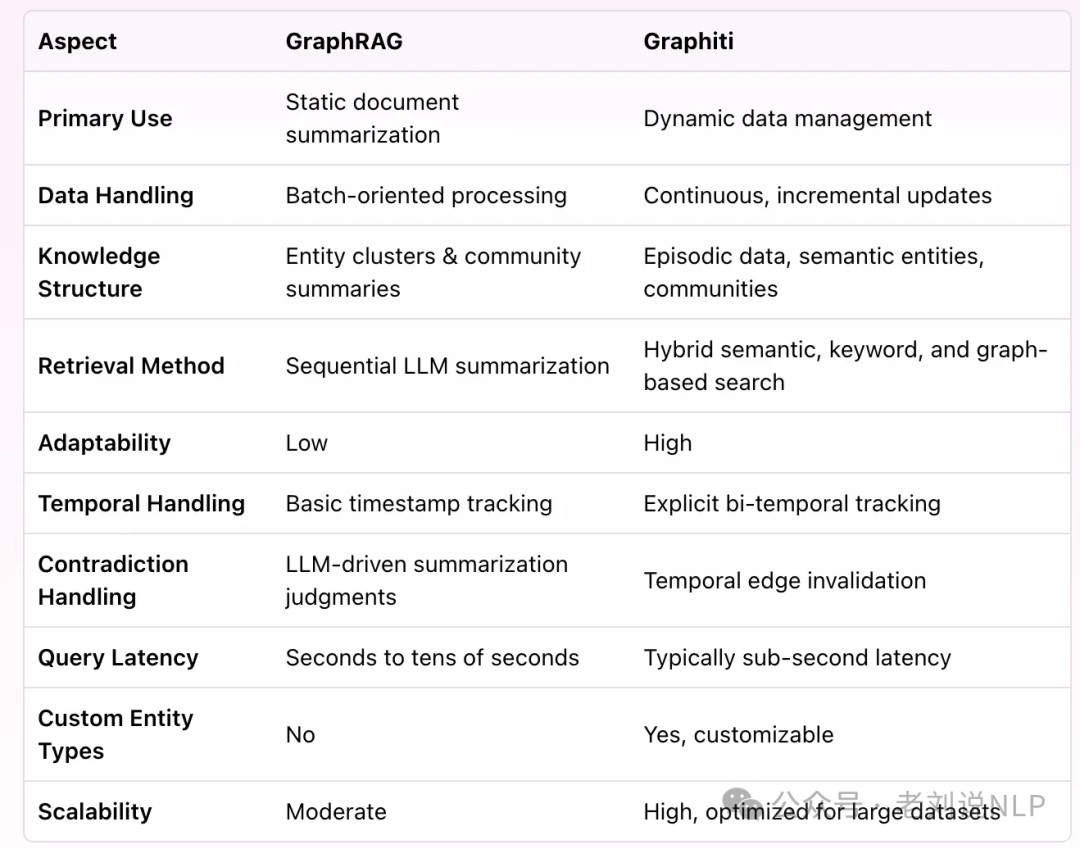 | Aspect | GraphRAG | Graphiti |
|---|---|---|
| Primary Use | Static document summarization | Dynamic data management |
| Data Handling | Batch-oriented processing | Continuous, incremental updates |
| Knowledge Structure | Entity clusters & community summaries | Episodic data, semantic entities, communities |
| Retrieval Method | Sequential LLM summarization | Hybrid semantic, keyword, and graph-based search |
| Adaptability | Low | High |
| Temporal Handling | Basic timestamp tracking | Explicit bi-temporal tracking |
| Contradiction Handling | LLM-driven summarization judgments | Temporal edge invalidation |
| Query Latency | Seconds to tens of seconds | Typically sub-second latency |
| Custom Entity Types | No | Yes, customizable |
| Scalability | Moderate | High, optimized for large datasets |

公众号 · 老刘说NLP